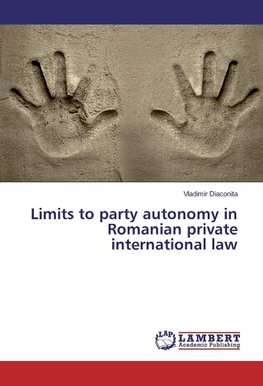 Vladimir Diaconita

Limits to party autonomy in Romanian private international law

LAP LAMBERT Academic Publishing